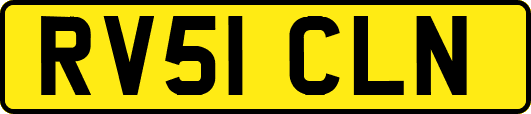 RV51 CLN